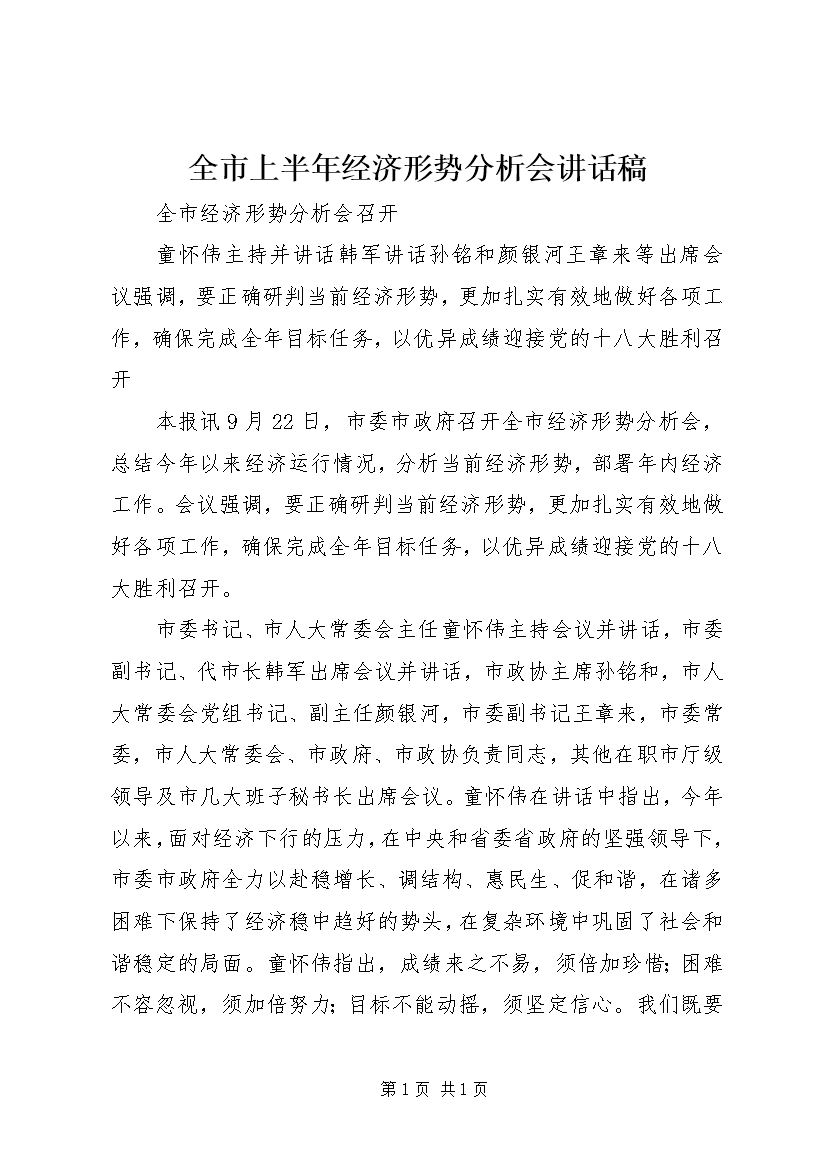 全市上半年经济形势分析会讲话稿

全市经济形势分析会召开

童怀伟主持并讲话韩军讲话孙铭和颜银河王章来等出席会议强调，要正确研判当前经济形势，更加扎实有效地做好各项工作，确保完成全年目标任务，以优异成绩迎接党的十八大胜利召开

本报讯 9 月 22 日，市委市政府召开全市经济形势分析会，总结今年以来经济运行情况，分析当前经济形势，部署年内经济工作。会议强调，要正确研判当前经济形势，更加扎实有效地做好各项工作，确保完成全年目标任务，以优异成绩迎接党的十八大胜利召开。

市委书记、市人大常委会主任童怀伟主持会议并讲话，市委副书记、代市长韩军出席会议并讲话，市政协主席孙铭和，市人大常委会党组书记、副主任颜银河，市委副书记王章来，市委常委，市人大常委会、市政府、市政协负责同志，其他在职市厅级领导及市几大班子秘书长出席会议。童怀伟在讲话中指出，今年以来，面对经济下行的压力，在中央和省委省政府的坚强领导下，市委市政府全力以赴稳增长、调结构、惠民生、促和谐，在诸多困难下保持了经济稳中趋好的势头，在复杂环境中巩固了社会和谐稳定的局面。童怀伟指出，成绩来之不易，须倍加珍惜；困难不容忽视，须加倍努力；目标不能动摇，须坚定信心。我们既要

第 1 页 共 1 页